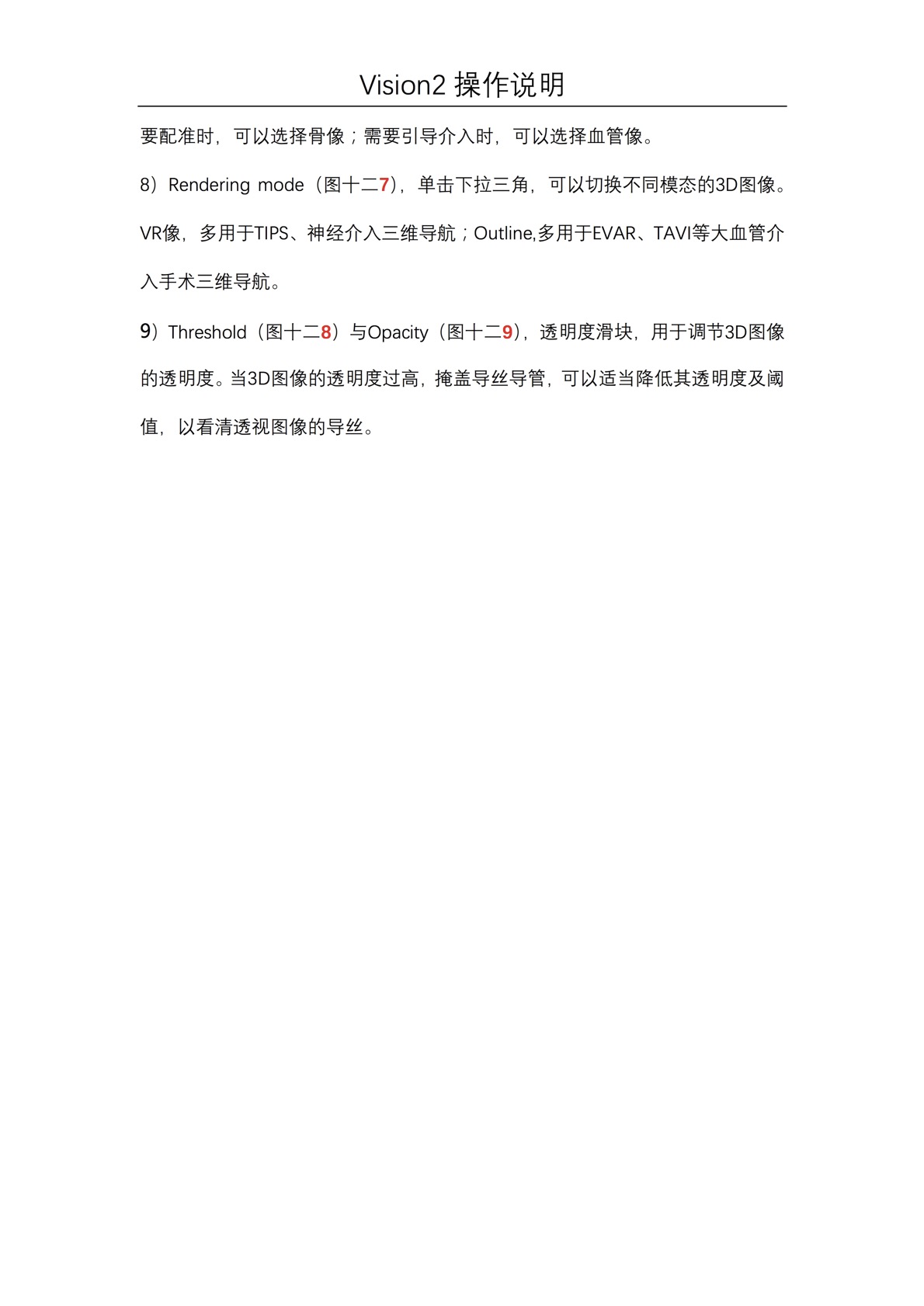 Vision2 操作说明

要配准时，可以选择骨像；需要引导介入时，可以选择血管像。

8）Rendering mode（图十二7），单击下拉三角，可以切换不同模态的3D图像。VR像，多用于TIPS、神经介入三维导航；Outline,多用于EVAR、TAVI等大血管介入手术三维导航。

9）Threshold（图十二8）与Opacity（图十二9），透明度滑块，用于调节3D图像的透明度。当3D图像的透明度过高，掩盖导丝导管，可以适当降低其透明度及阈值，以看清透视图像的导丝。